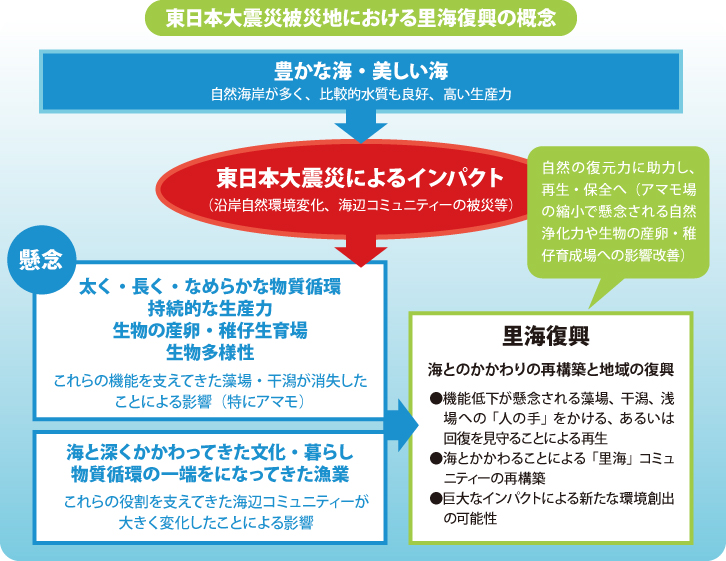 東日本大震災被災地における里海復興の概念

豊かな海・美しい海
自然海岸が多く、比較的水質も良好、高い生産力

東日本大震災によるインパクト
（沿岸自然環境変化、海辺コミュニティーの被災等）

自然の復元力に助力し、再生・保全へ（アマモ場の縮小で懸念される自然浄化力や生物の産卵・稚仔育成場への影響改善）

懸念

太く・長く・なめらかな物質循環
持続的な生産力
生物の産卵・稚仔生育場
生物多様性
これらの機能を支えてきた藻場・干潟が消失したことによる影響（特にアマモ）

海と深くかかわってきた文化・暮らし
物質循環の一端をになってきた漁業
これらの役割を支えてきた海辺コミュニティーが大きく変化したことによる影響

里海復興
海とのかかわりの再構築と地域の復興
●機能低下が懸念される藻場、干潟、浅場への「人の手」をかける、あるいは回復を見守ることによる再生
●海とかかわることによる「里海」コミュニティーの再構築
●巨大なインパクトによる新たな環境創出の可能性